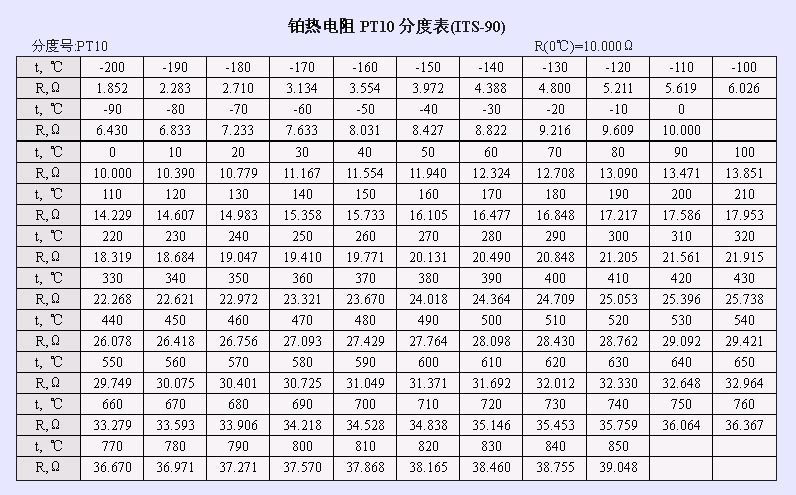 铂热电阻 PT10 分度表(ITS-90)

分度号:PT10 R(0℃)=10.000Ω

| t, ℃ | -200 | -190 | -180 | -170 | -160 | -150 | -140 | -130 | -120 | -110 | -100 |
|---|---|---|---|---|---|---|---|---|---|---|---|
| R, Ω | 1.852 | 2.283 | 2.710 | 3.134 | 3.554 | 3.972 | 4.388 | 4.800 | 5.211 | 5.619 | 6.026 |
| t, ℃ | -90 | -80 | -70 | -60 | -50 | -40 | -30 | -20 | -10 | 0 | |
| R, Ω | 6.430 | 6.833 | 7.233 | 7.633 | 8.031 | 8.427 | 8.822 | 9.216 | 9.609 | 10.000 | |
| t, ℃ | 0 | 10 | 20 | 30 | 40 | 50 | 60 | 70 | 80 | 90 | 100 |
| R, Ω | 10.000 | 10.390 | 10.779 | 11.167 | 11.554 | 11.940 | 12.324 | 12.708 | 13.090 | 13.471 | 13.851 |
| t, ℃ | 110 | 120 | 130 | 140 | 150 | 160 | 170 | 180 | 190 | 200 | 210 |
| R, Ω | 14.229 | 14.607 | 14.983 | 15.358 | 15.733 | 16.105 | 16.477 | 16.848 | 17.217 | 17.586 | 17.953 |
| t, ℃ | 220 | 230 | 240 | 250 | 260 | 270 | 280 | 290 | 300 | 310 | 320 |
| R, Ω | 18.319 | 18.684 | 19.047 | 19.410 | 19.771 | 20.131 | 20.490 | 20.848 | 21.205 | 21.561 | 21.915 |
| t, ℃ | 330 | 340 | 350 | 360 | 370 | 380 | 390 | 400 | 410 | 420 | 430 |
| R, Ω | 22.268 | 22.621 | 22.972 | 23.321 | 23.670 | 24.018 | 24.364 | 24.709 | 25.053 | 25.396 | 25.738 |
| t, ℃ | 440 | 450 | 460 | 470 | 480 | 490 | 500 | 510 | 520 | 530 | 540 |
| R, Ω | 26.078 | 26.418 | 26.756 | 27.093 | 27.429 | 27.764 | 28.098 | 28.430 | 28.762 | 29.092 | 29.421 |
| t, ℃ | 550 | 560 | 570 | 580 | 590 | 600 | 610 | 620 | 630 | 640 | 650 |
| R, Ω | 29.749 | 30.075 | 30.401 | 30.725 | 31.049 | 31.371 | 31.692 | 32.012 | 32.330 | 32.648 | 32.964 |
| t, ℃ | 660 | 670 | 680 | 690 | 700 | 710 | 720 | 730 | 740 | 750 | 760 |
| R, Ω | 33.279 | 33.593 | 33.906 | 34.218 | 34.528 | 34.838 | 35.146 | 35.453 | 35.759 | 36.064 | 36.367 |
| t, ℃ | 770 | 780 | 790 | 800 | 810 | 820 | 830 | 840 | 850 | | |
| R, Ω | 36.670 | 36.971 | 37.271 | 37.570 | 37.868 | 38.165 | 38.460 | 38.755 | 39.048 | | |